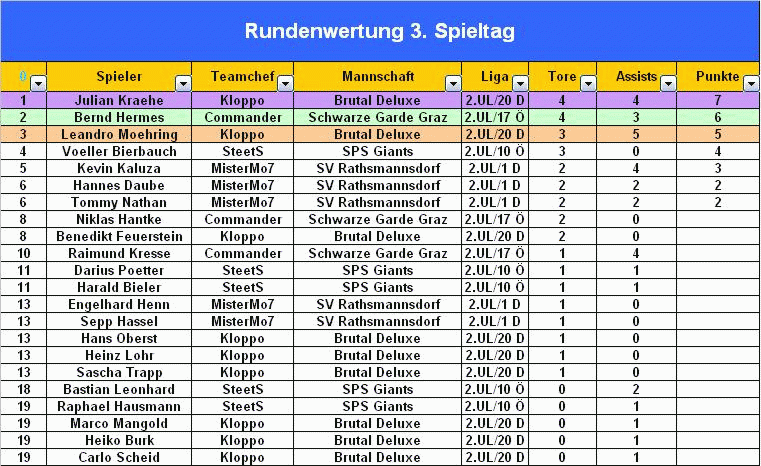 Rundenwertung 3. Spieltag

| # | Spieler | Teamchef | Mannschaft | Liga | Tore | Assists | Punkte |
|---|---|---|---|---|---|---|---|
| 1 | Julian Kraehe | Kloppo | Brutal Deluxe | 2.UL/20 D | 4 | 4 | 7 |
| 2 | Bernd Hermes | Commander | Schwarze Garde Graz | 2.UL/17 Ö | 4 | 3 | 6 |
| 3 | Leandro Moehring | Kloppo | Brutal Deluxe | 2.UL/20 D | 3 | 5 | 5 |
| 4 | Voeller Bierbauch | SteetS | SPS Giants | 2.UL/10 Ö | 3 | 0 | 4 |
| 5 | Kevin Kaluza | MisterMo7 | SV Rathsmannsdorf | 2.UL/1 D | 2 | 4 | 3 |
| 6 | Hannes Daube | MisterMo7 | SV Rathsmannsdorf | 2.UL/1 D | 2 | 2 | 2 |
| 6 | Tommy Nathan | MisterMo7 | SV Rathsmannsdorf | 2.UL/1 D | 2 | 2 | 2 |
| 8 | Niklas Hantke | Commander | Schwarze Garde Graz | 2.UL/17 Ö | 2 | 0 | |
| 8 | Benedikt Feuerstein | Kloppo | Brutal Deluxe | 2.UL/20 D | 2 | 0 | |
| 10 | Raimund Kresse | Commander | Schwarze Garde Graz | 2.UL/17 Ö | 1 | 4 | |
| 11 | Darius Poetter | SteetS | SPS Giants | 2.UL/10 Ö | 1 | 1 | |
| 11 | Harald Bieler | SteetS | SPS Giants | 2.UL/10 Ö | 1 | 1 | |
| 13 | Engelhard Henn | MisterMo7 | SV Rathsmannsdorf | 2.UL/1 D | 1 | 0 | |
| 13 | Sepp Hassel | MisterMo7 | SV Rathsmannsdorf | 2.UL/1 D | 1 | 0 | |
| 13 | Hans Oberst | Kloppo | Brutal Deluxe | 2.UL/20 D | 1 | 0 | |
| 13 | Heinz Lohr | Kloppo | Brutal Deluxe | 2.UL/20 D | 1 | 0 | |
| 13 | Sascha Trapp | Kloppo | Brutal Deluxe | 2.UL/20 D | 1 | 0 | |
| 18 | Bastian Leonhard | SteetS | SPS Giants | 2.UL/10 Ö | 0 | 2 | |
| 19 | Raphael Hausmann | SteetS | SPS Giants | 2.UL/10 Ö | 0 | 1 | |
| 19 | Marco Mangold | Kloppo | Brutal Deluxe | 2.UL/20 D | 0 | 1 | |
| 19 | Heiko Burk | Kloppo | Brutal Deluxe | 2.UL/20 D | 0 | 1 | |
| 19 | Carlo Scheid | Kloppo | Brutal Deluxe | 2.UL/20 D | 0 | 1 | |